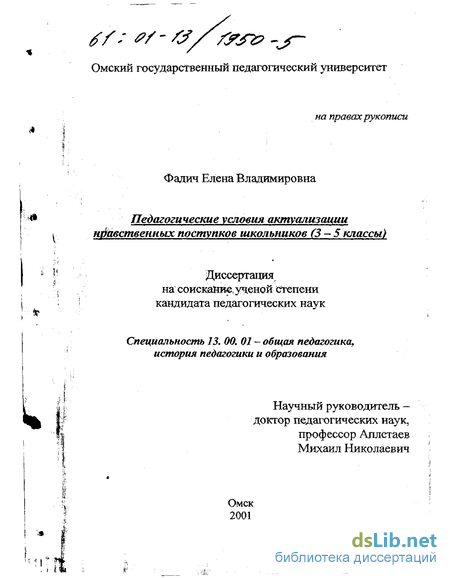 61 : 01 - 13 / 1950 - 5

Омский государственный педагогический университет

на правах рукописи

Фадич Елена Владимировна

Педагогические условия актуализации нравственных поступков школьников (3 – 5 классы)

Диссертация
на соискание ученой степени
кандидата педагогических наук

Специальность 13. 00. 01 – общая педагогика, история педагогики и образования

Научный руководитель –
доктор педагогических наук,
профессор Аплстаев
Михаил Николаевич

Омск
2001

dsLib.net
библиотека диссертаций